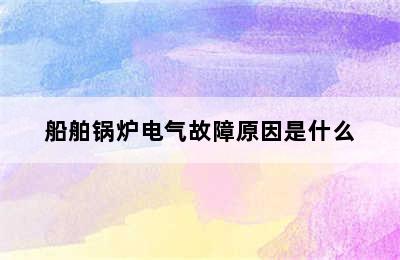 船舶锅炉电气故障原因是什么